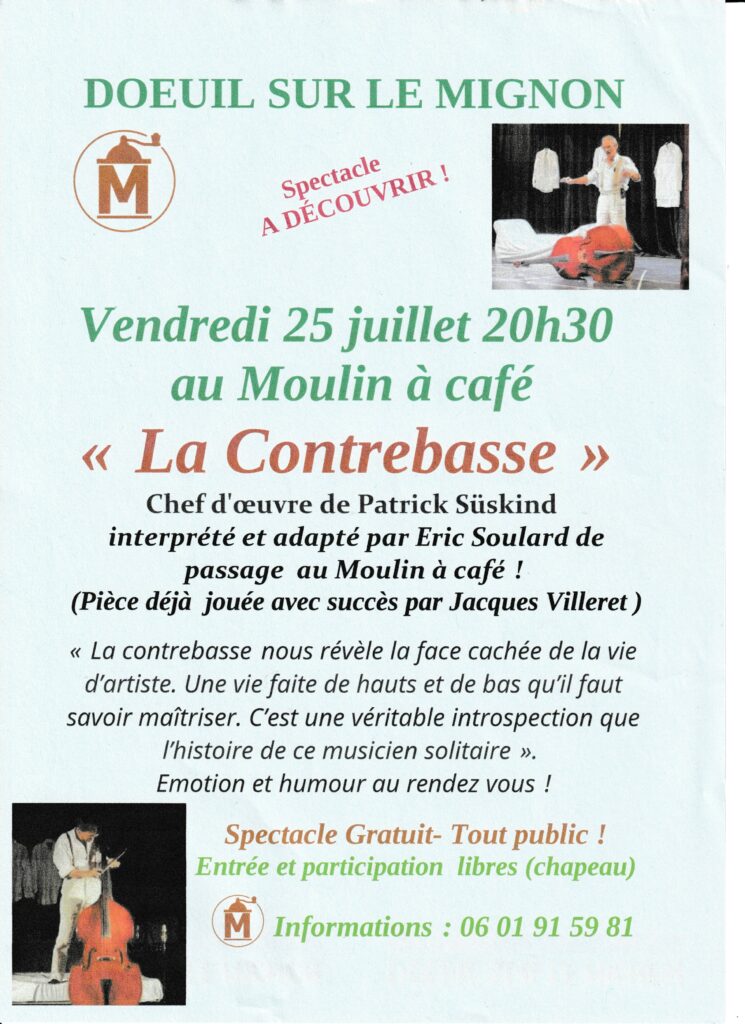 DOEUIL SUR LE MIGNON

M

Spectacle
A DÉCOUVRIR !

Vendredi 25 juillet 20h30
au Moulin à café

« La Contrebasse »

Chef d'œuvre de Patrick Süskind
interprété et adapté par Eric Soulard de passage au Moulin à café !
(Pièce déjà jouée avec succès par Jacques Villeret )

« La contrebasse nous révèle la face cachée de la vie d'artiste. Une vie faite de hauts et de bas qu'il faut savoir maîtriser. C'est une véritable introspection que l'histoire de ce musicien solitaire ».
Emotion et humour au rendez vous !

Spectacle Gratuit- Tout public !
Entrée et participation libres (chapeau)

M

Informations : 06 01 91 59 81